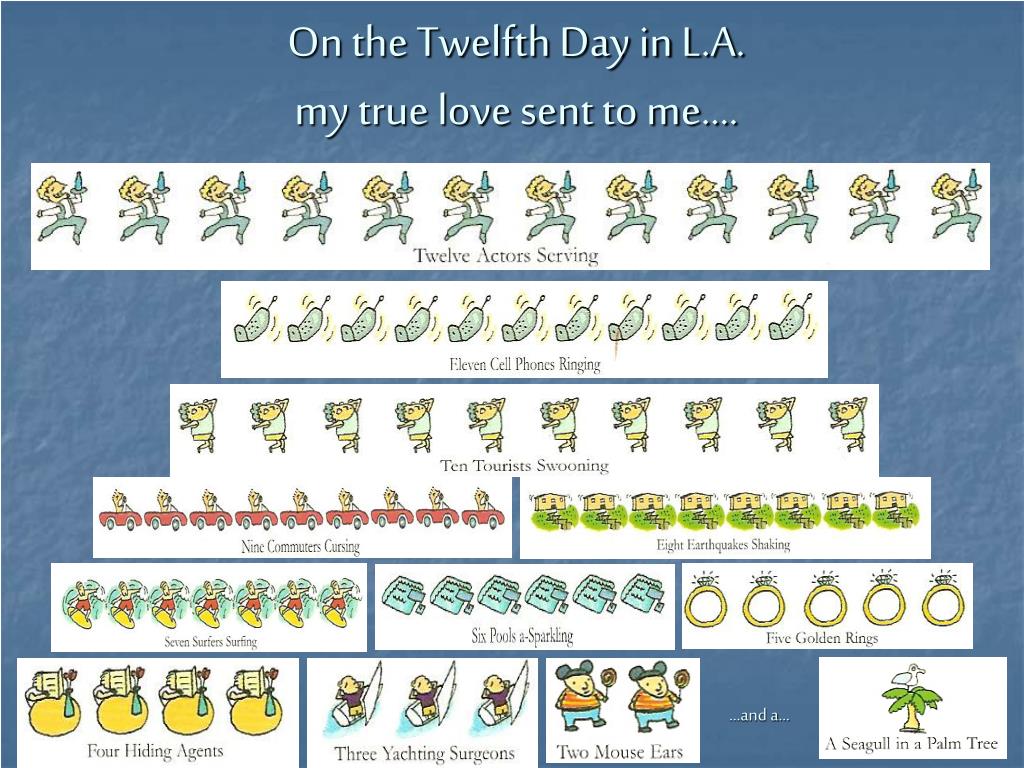 On the Twelfth Day in L.A.

my true love sent to me….

Twelve Actors Serving

Eleven Cell Phones Ringing

Ten Tourists Swooning

Nine Commuters Cursing

Eight Earthquakes Shaking

Seven Surfers Surfing

Six Pools a-Sparkling

Five Golden Rings

Four Hiding Agents

Three Yachting Surgeons

Two Mouse Ears

…and a…

A Seagull in a Palm Tree